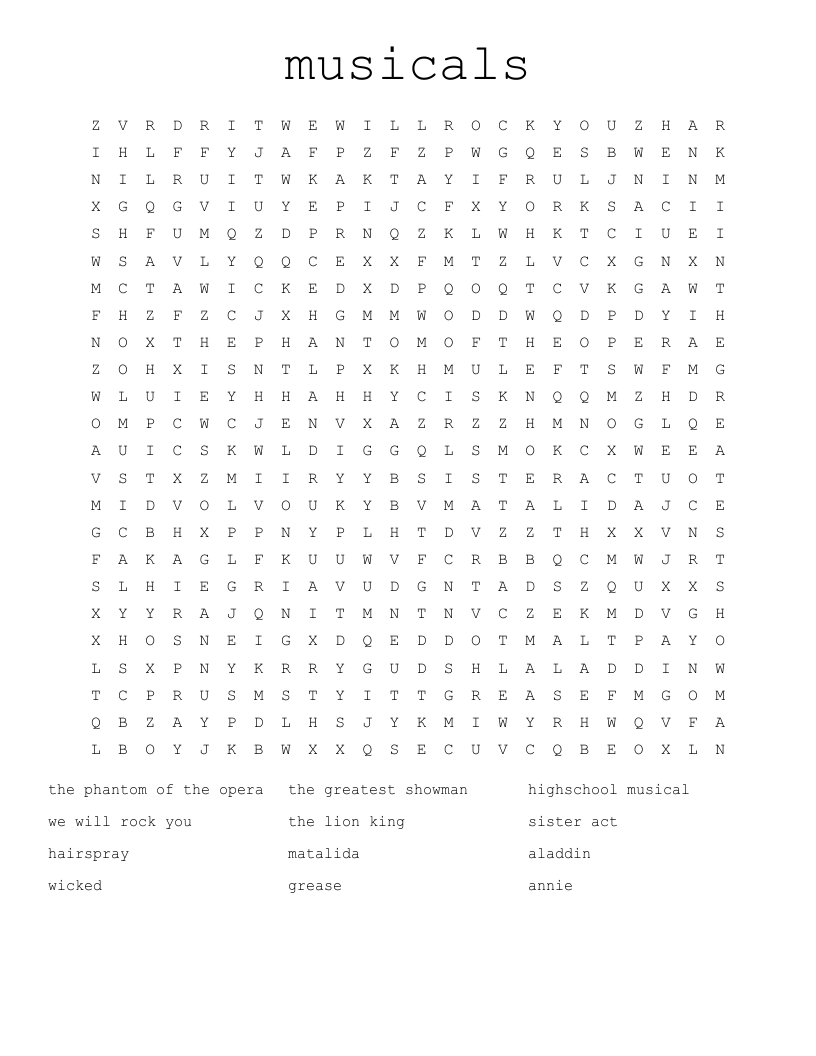 musicals

Z V R D R I T W E W I L L R O C K Y O U Z H A R
I H L F F Y J A F P Z F Z P W G Q E S B W E N K
N I L R U I T W K A K T A Y I F R U L J N I N M
X G Q G V I U Y E P I J C F X Y O R K S A C I I
S H F U M Q Z D P R N Q Z K L W H K T C I U E I
W S A V L Y Q Q C E X X F M T Z L V C X G N X N
M C T A W I C K E D X D P Q O Q T C V K G A W T
F H Z F Z C J X H G M M W O D D W Q D P D Y I H
N O X T H E P H A N T O M O F T H E O P E R A E
Z O H X I S N T L P X K H M U L E F T S W F M G
W L U I E Y H H A H H Y C I S K N Q Q M Z H D R
O M P C W C J E N V X A Z R Z Z H M N O G L Q E
A U I C S K W L D I G G Q L S M O K C X W E E A
V S T X Z M I I R Y Y B S I S T E R A C T U O T
M I D V O L V O U K Y B V M A T A L I D A J C E
G C B H X P P N Y P L H T D V Z Z T H X X V N S
F A K A G L F K U U W V F C R B B Q C M W J R T
S L H I E G R I A V U D G N T A D S Z Q U X X S
X Y Y R A J Q N I T M N T N V C Z E K M D V G H
X H O S N E I G X D Q E D D O T M A L T P A Y O
L S X P N Y K R R Y G U D S H L A L A D D I N W
T C P R U S M S T Y I T T G R E A S E F M G O M
Q B Z A Y P D L H S J Y K M I W Y R H W Q V F A
L B O Y J K B W X X Q S E C U V C Q B E O X L N

the phantom of the opera
we will rock you
hairspray
wicked

the greatest showman
the lion king
matalida
grease

highschool musical
sister act
aladdin
annie